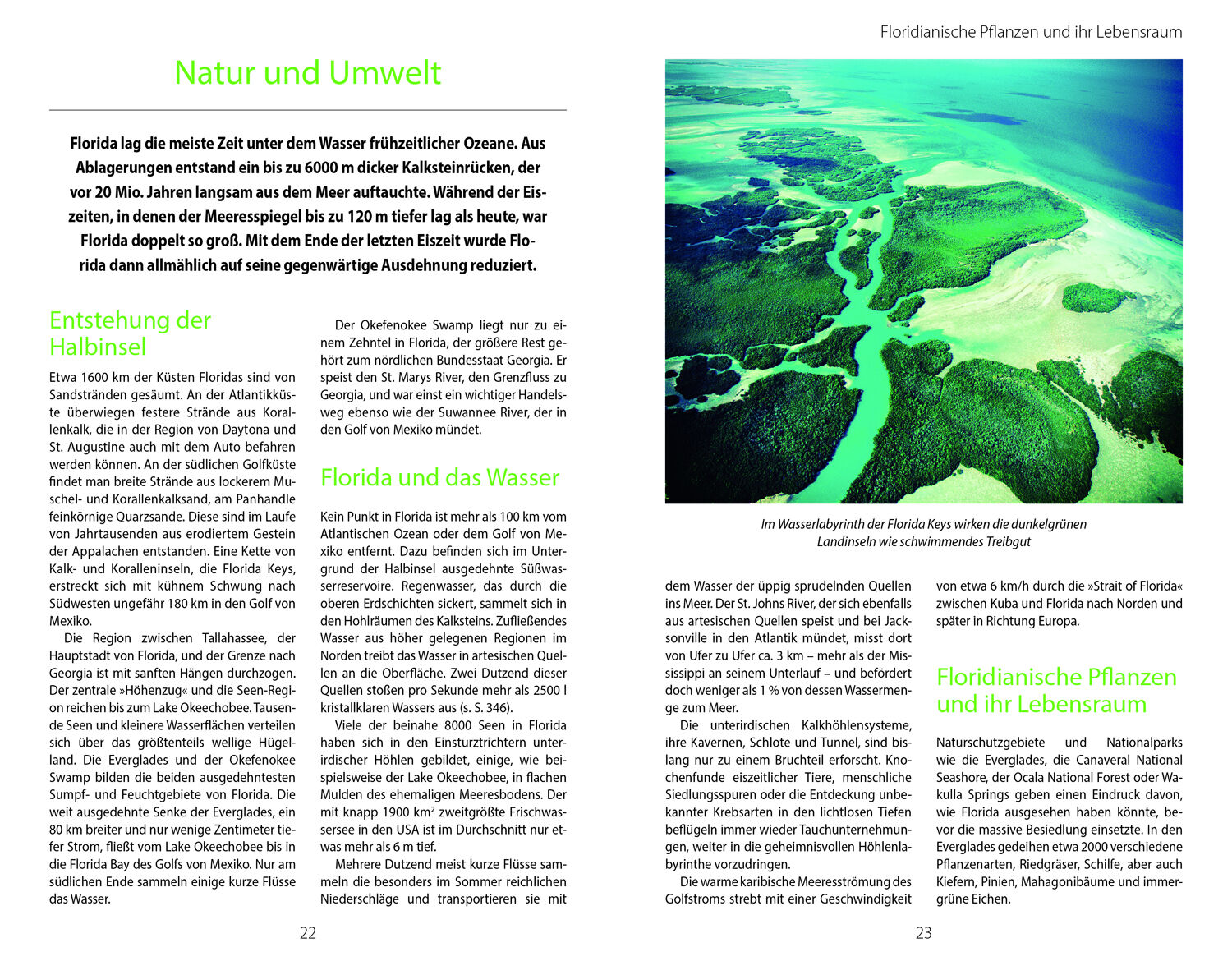 Natur und Umwelt

Florida lag die meiste Zeit unter dem Wasser frühzeitlicher Ozeane. Aus Ablagerungen entstand ein bis zu 6000 m dicker Kalksteinrücken, der vor 20 Mio. Jahren langsam aus dem Meer auftauchte. Während der Eiszeiten, in denen der Meeresspiegel bis zu 120 m tiefer lag als heute, war Florida doppelt so groß. Mit dem Ende der letzten Eiszeit wurde Florida dann allmählich auf seine gegenwärtige Ausdehnung reduziert.

Entstehung der Halbinsel

Etwa 1600 km der Küsten Floridas sind von Sandstränden gesäumt. An der Atlantikküste überwiegen festere Strände aus Korallenkalk, die in der Region von Daytona und St. Augustine auch mit dem Auto befahren werden können. An der südlichen Golfküste findet man breite Strände aus lockerem Muschel- und Korallenkalksand, am Panhandle feinkörnige Quarzsande. Diese sind im Laufe von Jahrtausenden aus erodiertem Gestein der Appalachen entstanden. Eine Kette von Kalk- und Koralleninseln, die Florida Keys, erstreckt sich mit kühnem Schwung nach Südwesten ungefähr 180 km in den Golf von Mexiko.

Die Region zwischen Tallahassee, der Hauptstadt von Florida, und der Grenze nach Georgia ist mit sanften Hängen durchzogen. Der zentrale »Höhenzug« und die Seen-Region reichen bis zum Lake Okeechobee. Tausende Seen und kleinere Wasserflächen verteilen sich über das größtenteils wellige Hügelland. Die Everglades und der Okefenokee Swamp bilden die beiden ausgedehntesten Sumpf- und Feuchtgebiete von Florida. Die weit ausgedehnte Senke der Everglades, ein 80 km breiter und nur wenige Zentimeter tiefer Strom, fließt vom Lake Okeechobee bis in die Florida Bay des Golfs von Mexiko. Nur am südlichen Ende sammeln einige kurze Flüsse das Wasser.

Der Okefenokee Swamp liegt nur zu einem Zehntel in Florida, der größere Rest gehört zum nördlichen Bundesstaat Georgia. Er speist den St. Marys River, den Grenzfluss zu Georgia, und war einst ein wichtiger Handelsweg ebenso wie der Suwannee River, der in den Golf von Mexiko mündet.

Florida und das Wasser

Kein Punkt in Florida ist mehr als 100 km vom Atlantischen Ozean oder dem Golf von Mexiko entfernt. Dazu befinden sich im Untergrund der Halbinsel ausgedehnte Süßwasserreservoire. Regenwasser, das durch die oberen Erdschichten sickert, sammelt sich in den Hohlräumen des Kalksteins. Zufließendes Wasser aus höher gelegenen Regionen im Norden treibt das Wasser in artesischen Quellen an die Oberfläche. Zwei Dutzend dieser Quellen stoßen pro Sekunde mehr als 2500 l kristallklaren Wassers aus (s. S. 346).

Viele der beinahe 8000 Seen in Florida haben sich in den Einsturztrichtern unterirdischer Höhlen gebildet, einige, wie beispielsweise der Lake Okeechobee, in flachen Mulden des ehemaligen Meeresbodens. Der mit knapp 1900 km² zweitgrößte Frischwassersee in den USA ist im Durchschnitt nur etwas mehr als 6 m tief.

Mehrere Dutzend meist kurze Flüsse sammeln die besonders im Sommer reichlichen Niederschläge und transportieren sie mit

22

Floridianische Pflanzen und ihr Lebensraum

Im Wasserlabyrinth der Florida Keys wirken die dunkelgrünen Landinseln wie schwimmendes Treibgut

dem Wasser der üppig sprudelnden Quellen ins Meer. Der St. Johns River, der sich ebenfalls aus artesischen Quellen speist und bei Jacksonville in den Atlantik mündet, misst dort von Ufer zu Ufer ca. 3 km – mehr als der Mississippi an seinem Unterlauf – und befördert doch weniger als 1 % von dessen Wassermenge zum Meer.

Die unterirdischen Kalkhöhlensysteme, ihre Kavernen, Schlote und Tunnel, sind bislang nur zu einem Bruchteil erforscht. Knochenfunde eiszeitlicher Tiere, menschliche Siedlungsspuren oder die Entdeckung unbekannter Krebsarten in den lichtlosen Tiefen beflügeln immer wieder Tauchunternehmungen, weiter in die geheimnisvollen Höhlenlabyrinthe vorzudringen.

Die warme karibische Meeresströmung des Golfstroms strebt mit einer Geschwindigkeit von etwa 6 km/h durch die »Strait of Florida« zwischen Kuba und Florida nach Norden und später in Richtung Europa.

Floridianische Pflanzen und ihr Lebensraum

Naturschutzgebiete und Nationalparks wie die Everglades, die Canaveral National Seashore, der Ocala National Forest oder Wakulla Springs geben einen Eindruck davon, wie Florida ausgesehen haben könnte, bevor die massive Besiedlung einsetzte. In den Everglades gedeihen etwa 2000 verschiedene Pflanzenarten, Riedgräser, Schilfe, aber auch Kiefern, Pinien, Mahagonibäume und immergrüne Eichen.

23